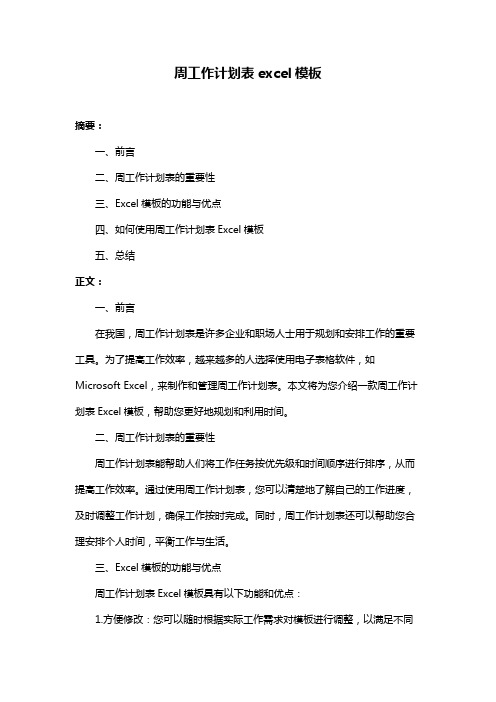 周工作计划表 excel 模板

摘要：

一、前言

二、周工作计划表的重要性

三、Excel 模板的功能与优点

四、如何使用周工作计划表 Excel 模板

五、总结

正文：

一、前言

在我国，周工作计划表是许多企业和职场人士用于规划和安排工作的重要工具。为了提高工作效率，越来越多的人选择使用电子表格软件，如 Microsoft Excel，来制作和管理周工作计划表。本文将为您介绍一款周工作计划表 Excel 模板，帮助您更好地规划和利用时间。

二、周工作计划表的重要性

周工作计划表能帮助人们将工作任务按优先级和时间顺序进行排序，从而提高工作效率。通过使用周工作计划表，您可以清楚地了解自己的工作进度，及时调整工作计划，确保工作按时完成。同时，周工作计划表还可以帮助您合理安排个人时间，平衡工作与生活。

三、Excel 模板的功能与优点

周工作计划表 Excel 模板具有以下功能和优点：

1.方便修改：您可以随时根据实际工作需求对模板进行调整，以满足不同